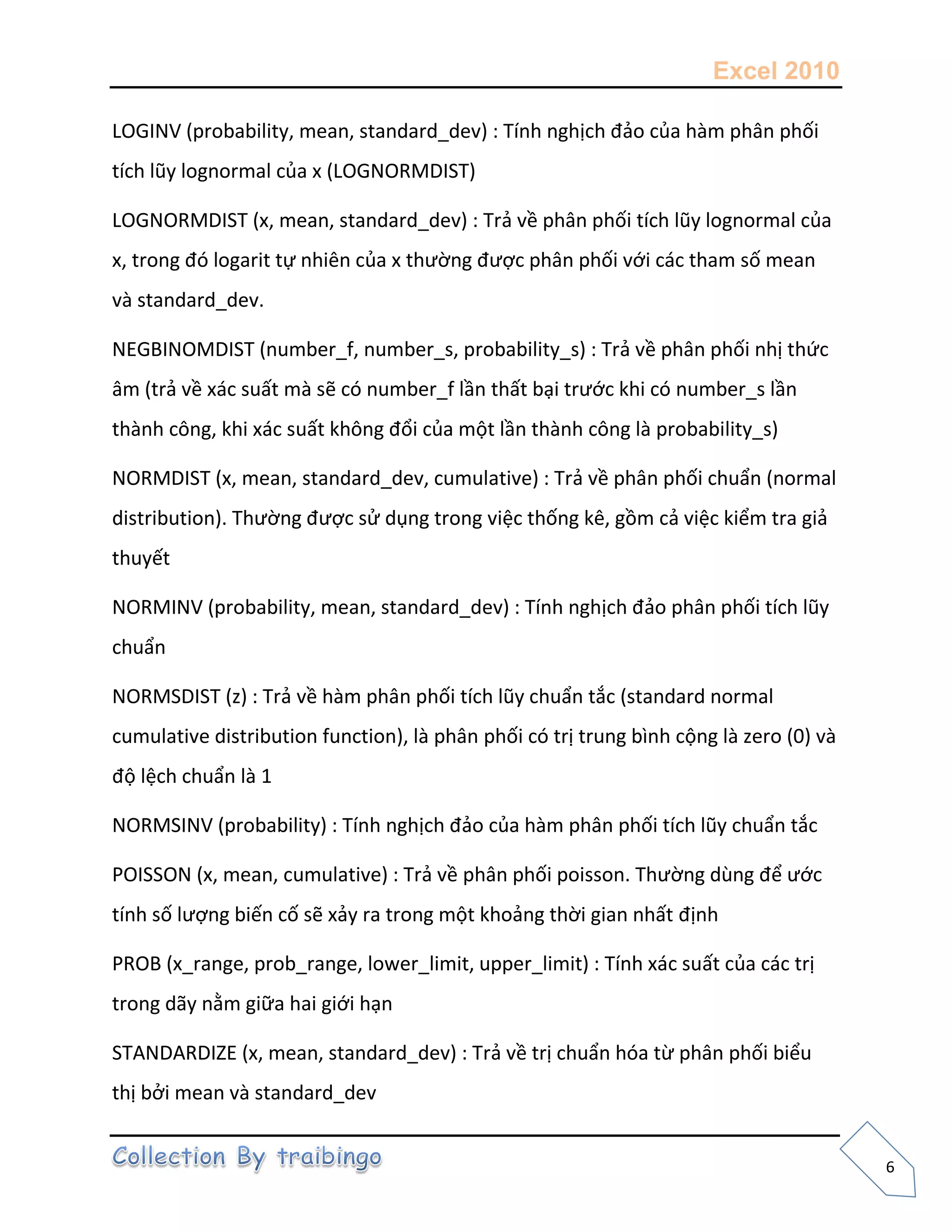 Excel 2010

LOGINV (probability, mean, standard_dev) : Tính nghịch đảo của hàm phân phối tích lũy lognormal của x (LOGNORMDIST)

LOGNORMDIST (x, mean, standard_dev) : Trả về phân phối tích lũy lognormal của x, trong đó logarit tự nhiên của x thường được phân phối với các tham số mean và standard_dev.

NEGBINOMDIST (number_f, number_s, probability_s) : Trả về phân phối nhị thức âm (trả về xác suất mà sẽ có number_f lần thất bại trước khi có number_s lần thành công, khi xác suất không đổi của một lần thành công là probability_s)

NORMDIST (x, mean, standard_dev, cumulative) : Trả về phân phối chuẩn (normal distribution). Thường được sử dụng trong việc thống kê, gồm cả việc kiểm tra giả thuyết

NORMINV (probability, mean, standard_dev) : Tính nghịch đảo phân phối tích lũy chuẩn

NORMSDIST (z) : Trả về hàm phân phối tích lũy chuẩn tắc (standard normal cumulative distribution function), là phân phối có trị trung bình cộng là zero (0) và độ lệch chuẩn là 1

NORMSINV (probability) : Tính nghịch đảo của hàm phân phối tích lũy chuẩn tắc

POISSON (x, mean, cumulative) : Trả về phân phối poisson. Thường dùng để ước tính số lượng biến cố sẽ xảy ra trong một khoảng thời gian nhất định

PROB (x_range, prob_range, lower_limit, upper_limit) : Tính xác suất của các trị trong dãy nằm giữa hai giới hạn

STANDARDIZE (x, mean, standard_dev) : Trả về trị chuẩn hóa từ phân phối biểu thị bởi mean và standard_dev

Collection By traibingo

6